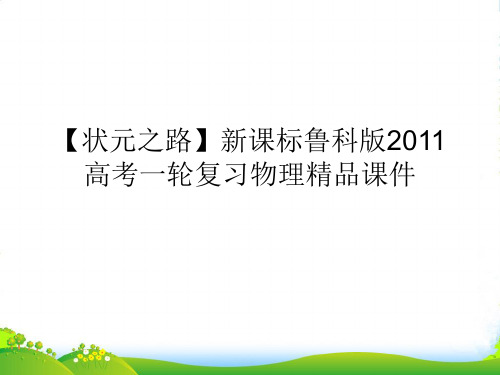 【状元之路】新课标鲁科版2011高考一轮复习物理精品课件